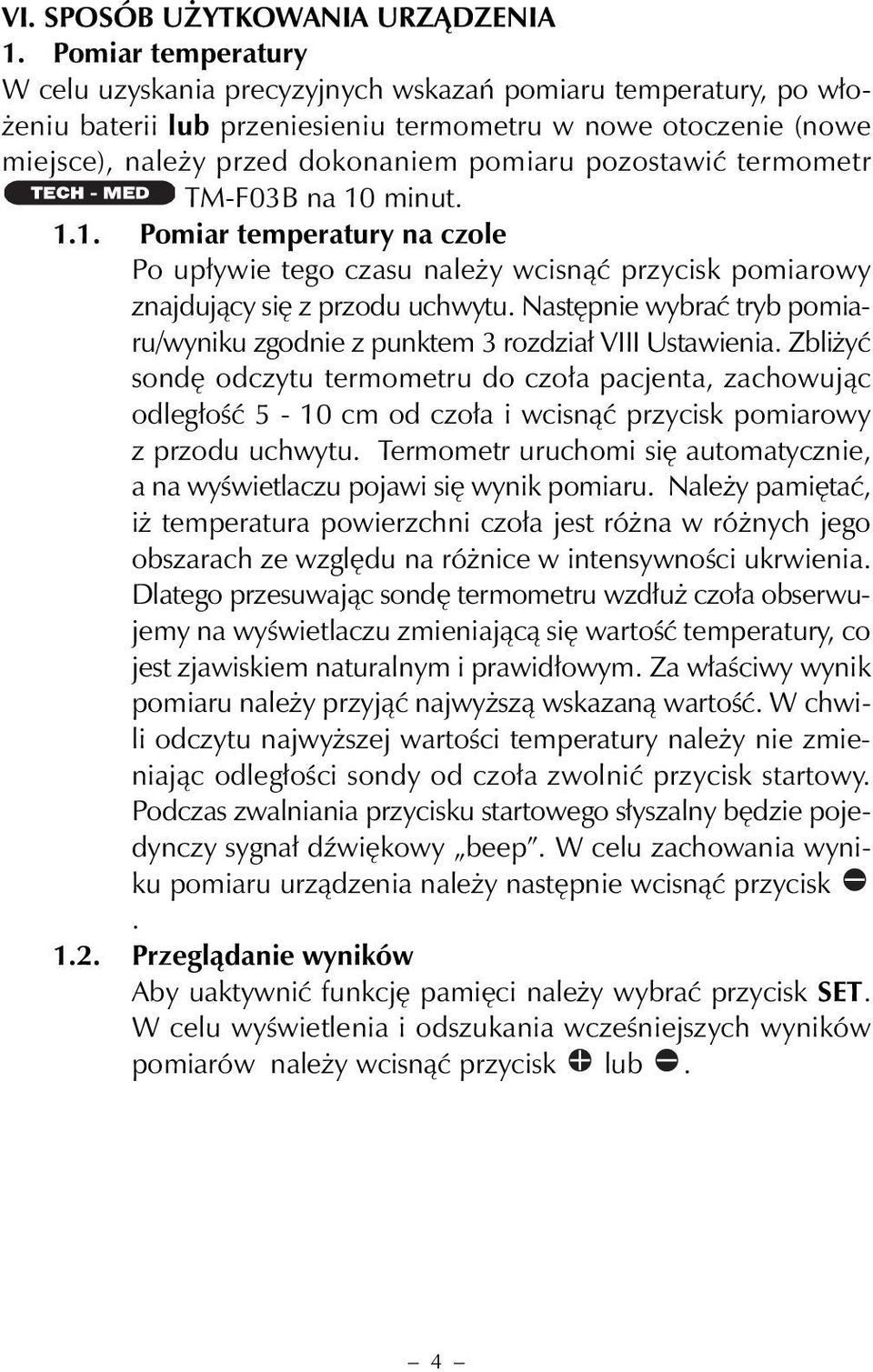 VI. SPOSÓB UŻYTKOWANIA URZĄDZENIA
1. Pomiar temperatury
W celu uzyskania precyzyjnych wskazań pomiaru temperatury, po włożeniu baterii lub przeniesieniu termometru w nowe otoczenie (nowe miejsce), należy przed dokonaniem pomiaru pozostawić termometr TECH - MED TM-F03B na 10 minut.

1.1. Pomiar temperatury na czole
Po upływie tego czasu należy wcisnąć przycisk pomiarowy znajdujący się z przodu uchwytu. Następnie wybrać tryb pomiaru/wyniku zgodnie z punktem 3 rozdział VIII Ustawienia. Zbliżyć sondę odczytu termometru do czoła pacjenta, zachowując odległość 5 - 10 cm od czoła i wcisnąć przycisk pomiarowy z przodu uchwytu. Termometr uruchomi się automatycznie, a na wyświetlaczu pojawi się wynik pomiaru. Należy pamiętać, iż temperatura powierzchni czoła jest różna w różnych jego obszarach ze względu na różnice w intensywności ukrwienia. Dlatego przesuwając sondę termometru wzdłuż czoła obserwujemy na wyświetlaczu zmieniającą się wartość temperatury, co jest zjawiskiem naturalnym i prawidłowym. Za właściwy wynik pomiaru należy przyjąć najwyższą wskazaną wartość. W chwili odczytu najwyższej wartości temperatury należy nie zmieniając odległości sondy od czoła zwolnić przycisk startowy. Podczas zwalniania przycisku startowego słyszalny będzie pojedynczy sygnał dźwiękowy „beep”. W celu zachowania wyniku pomiaru urządzenia należy następnie wcisnąć przycisk ⊖ .

1.2. Przeglądanie wyników
Aby uaktywnić funkcję pamięci należy wybrać przycisk SET. W celu wyświetlenia i odszukania wcześniejszych wyników pomiarów należy wcisnąć przycisk ⊕ lub ⊖.

– 4 –